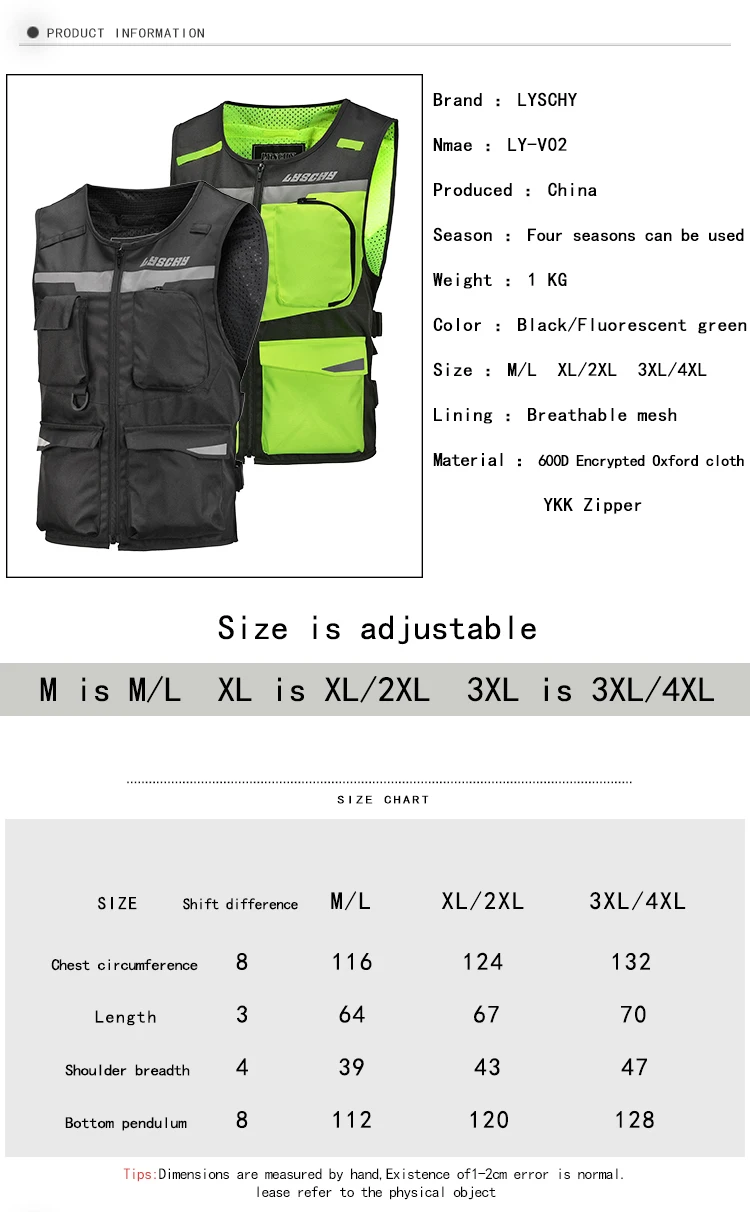 PRODUCT INFORMATION

LYSCHY

LYSCHY

Brand : LYSCHY

Nmae : LY-V02

Produced : China

Season : Four seasons can be used

Weight : 1 KG

Color : Black/Fluorescent green

Size : M/L XL/2XL 3XL/4XL

Lining : Breathable mesh

Material : 600D Encrypted Oxford cloth

YKK Zipper

Size is adjustable

M is M/L XL is XL/2XL 3XL is 3XL/4XL

SIZE CHART

| SIZE | Shift difference | M/L | XL/2XL | 3XL/4XL |
|---|---|---|---|---|
| Chest circumference | 8 | 116 | 124 | 132 |
| Length | 3 | 64 | 67 | 70 |
| Shoulder breadth | 4 | 39 | 43 | 47 |
| Bottom pendulum | 8 | 112 | 120 | 128 |

Tips:Dimensions are measured by hand,Existence of1-2cm error is normal. lease refer to the physical object